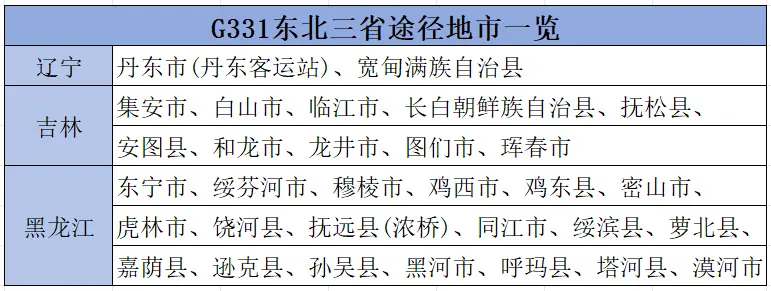 | G331东北三省途径地市一览 | |
|---|---|
| 辽宁 | 丹东市(丹东客运站)、宽甸满族自治县 |
| 吉林 | 集安市、白山市、临江市、长白朝鲜族自治县、抚松县、安图县、和龙市、龙井市、图们市、珲春市 |
| 黑龙江 | 东宁市、绥芬河市、穆棱市、鸡西市、鸡东县、密山市、虎林市、饶河县、抚远县(浓桥)、同江市、绥滨县、萝北县、嘉荫县、逊克县、孙吴县、黑河市、呼玛县、塔河县、漠河市 |